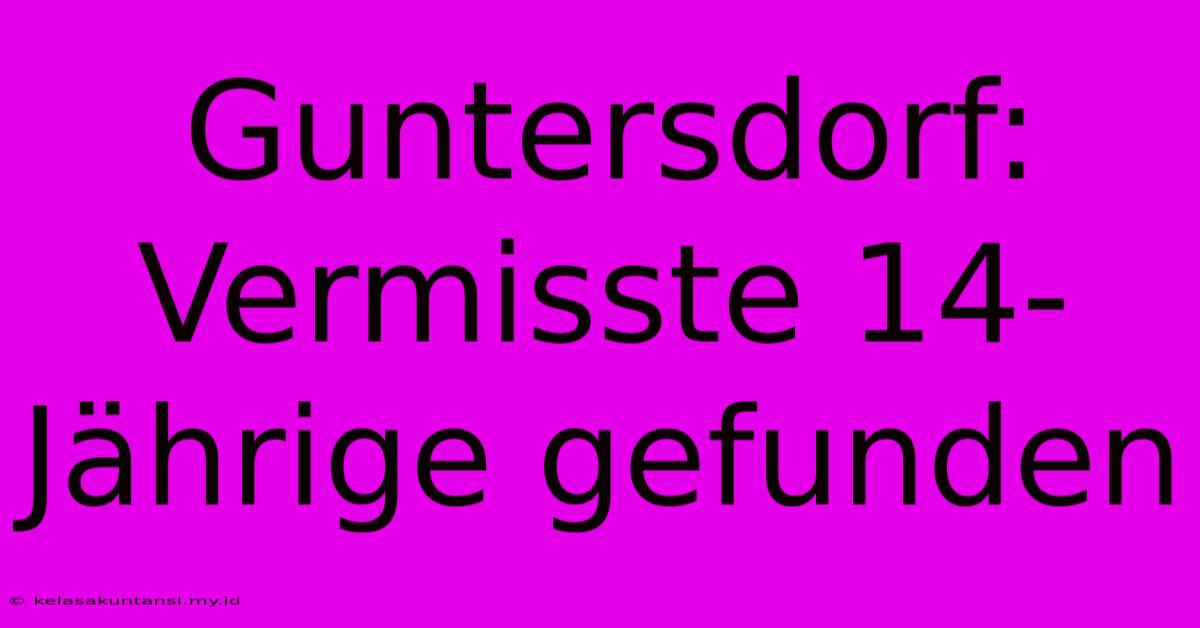 Guntersdorf: Vermisste 14-Jährige gefunden

© kelasakuntansi.my.id